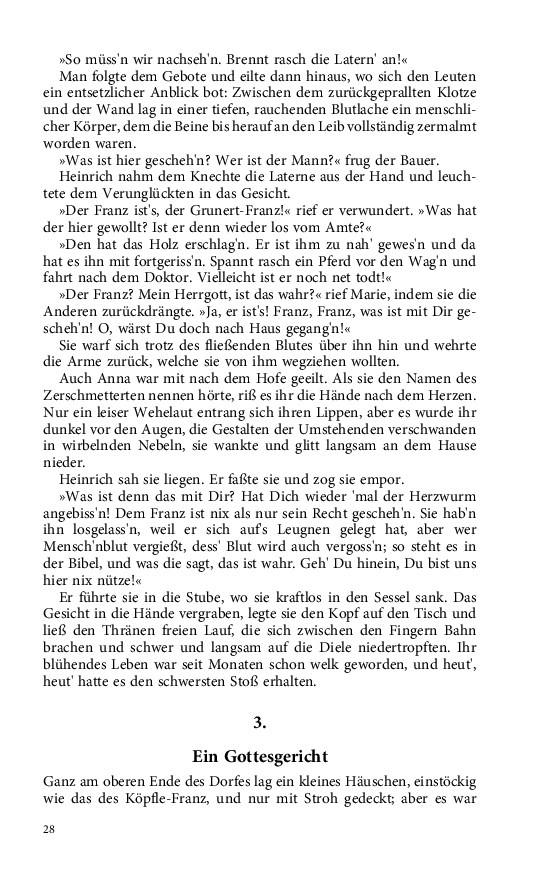 »So müss'n wir nachseh'n. Brennt rasch die Latern' an!«

Man folgte dem Gebote und eilte dann hinaus, wo sich den Leuten ein entsetzlicher Anblick bot: Zwischen dem zurückgeprallten Klotze und der Wand lag in einer tiefen, rauchenden Blutlache ein menschlicher Körper, dem die Beine bis herauf an den Leib vollständig zermalmt worden waren.

»Was ist hier gescheh'n? Wer ist der Mann?« frug der Bauer.

Heinrich nahm dem Knechte die Laterne aus der Hand und leuchtete dem Verunglückten in das Gesicht.

»Der Franz ist's, der Grunert-Franz!« rief er verwundert. »Was hat der hier gewollt? Ist er denn wieder los vom Amte?«

»Den hat das Holz erschlag'n. Er ist ihm zu nah' gewes'n und da hat es ihn mit fortgeriss'n. Spannt rasch ein Pferd vor den Wag'n und fahrt nach dem Doktor. Vielleicht ist er noch net todt!«

»Der Franz? Mein Herrgott, ist das wahr?« rief Marie, indem sie die Anderen zurückdrängte. »Ja, er ist's! Franz, Franz, was ist mit Dir gescheh'n! O, wärst Du doch nach Haus gegang'n!«

Sie warf sich trotz des fließenden Blutes über ihn hin und wehrte die Arme zurück, welche sie von ihm wegziehen wollten.

Auch Anna war mit nach dem Hofe geeilt. Als sie den Namen des Zerschmetterten nennen hörte, riß es ihr die Hände nach dem Herzen. Nur ein leiser Wehelaut entrang sich ihren Lippen, aber es wurde ihr dunkel vor den Augen, die Gestalten der Umstehenden verschwanden in wirbelnden Nebeln, sie wankte und glitt langsam an dem Hause nieder.

Heinrich sah sie liegen. Er faßte sie und zog sie empor.

»Was ist denn das mit Dir? Hat Dich wieder 'mal der Herzwurm angebiss'n! Dem Franz ist nix als nur sein Recht gescheh'n. Sie hab'n ihn losgelass'n, weil er sich auf's Leugnen gelegt hat, aber wer Mensch'nblut vergießt, dess' Blut wird auch vergoss'n; so steht es in der Bibel, und was die sagt, das ist wahr. Geh' Du hinein, Du bist uns hier nix nütze!«

Er führte sie in die Stube, wo sie kraftlos in den Sessel sank. Das Gesicht in die Hände vergraben, legte sie den Kopf auf den Tisch und ließ den Thränen freien Lauf, die sich zwischen den Fingern Bahn brachen und schwer und langsam auf die Diele niedertropften. Ihr blühendes Leben war seit Monaten schon welk geworden, und heut', heut' hatte es den schwersten Stoß erhalten.

3.

Ein Gottesgericht

Ganz am oberen Ende des Dorfes lag ein kleines Häuschen, einstöckig wie das des Köpfle-Franz, und nur mit Stroh gedeckt; aber es war

28